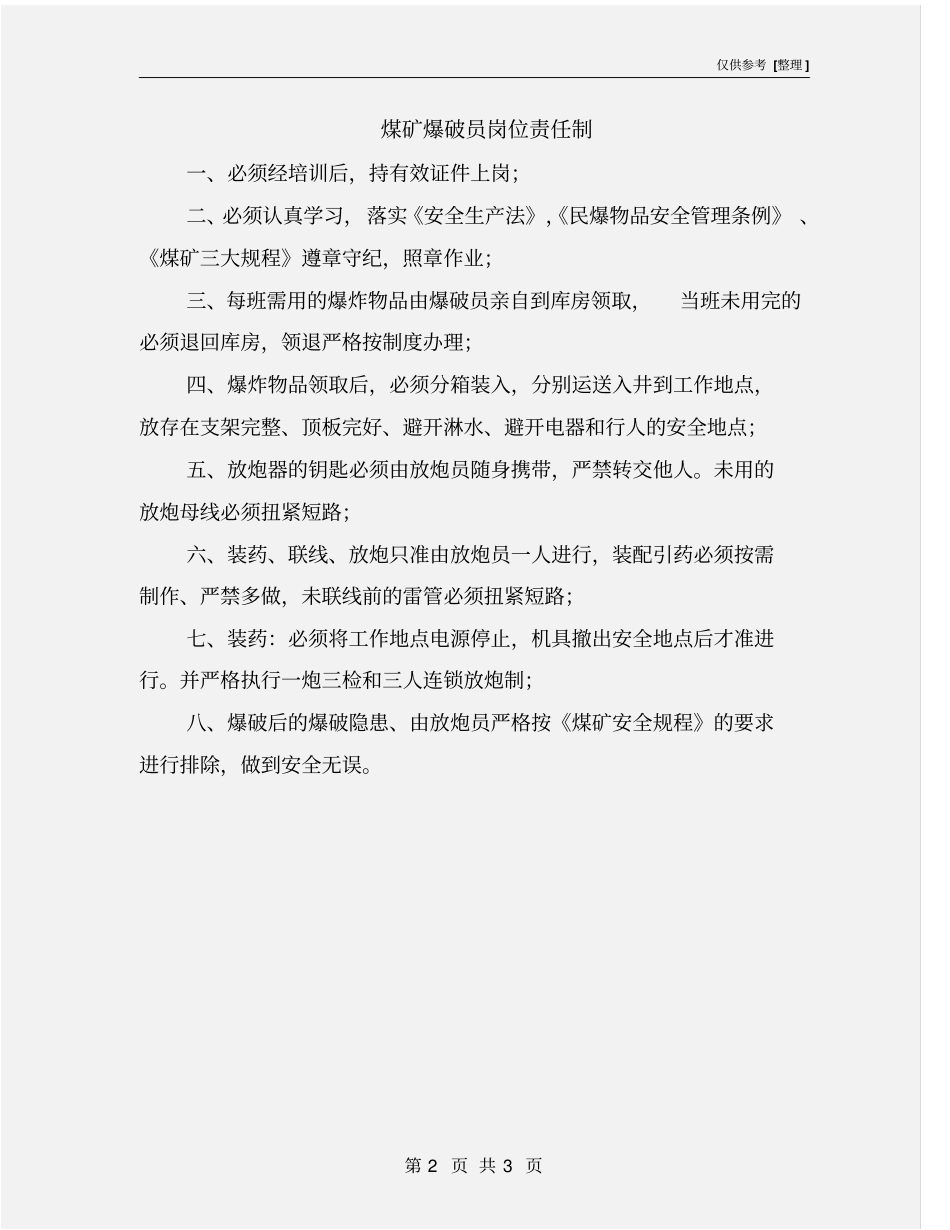 仅供参考 [整理]

煤矿爆破员岗位责任制

一、必须经培训后，持有效证件上岗；

二、必须认真学习，落实《安全生产法》,《民爆物品安全管理条例》、《煤矿三大规程》遵章守纪，照章作业；

三、每班需用的爆炸物品由爆破员亲自到库房领取，当班未用完的必须退回库房，领退严格按制度办理；

四、爆炸物品领取后，必须分箱装入，分别运送入井到工作地点，放存在支架完整、顶板完好、避开淋水、避开电器和行人的安全地点；

五、放炮器的钥匙必须由放炮员随身携带，严禁转交他人。未用的放炮母线必须扭紧短路；

六、装药、联线、放炮只准由放炮员一人进行，装配引药必须按需制作、严禁多做，未联线前的雷管必须扭紧短路；

七、装药：必须将工作地点电源停止，机具撤出安全地点后才准进行。并严格执行一炮三检和三人连锁放炮制；

八、爆破后的爆破隐患、由放炮员严格按《煤矿安全规程》的要求进行排除，做到安全无误。

第 2 页 共 3 页